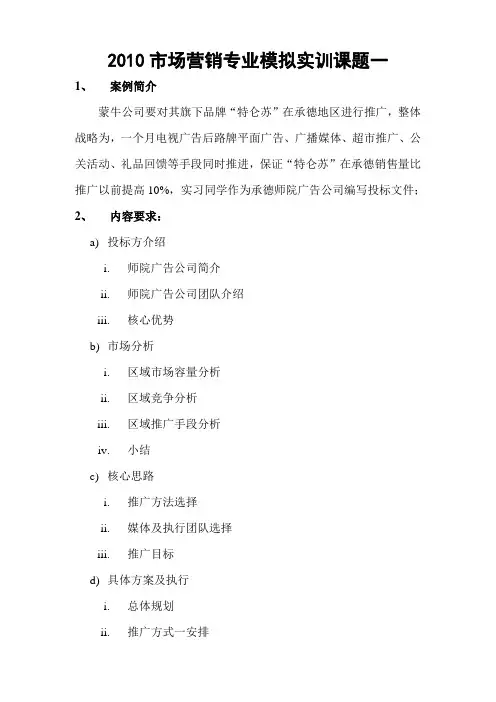 2010 市场营销专业模拟实训课题一

1、 案例简介

蒙牛公司要对其旗下品牌“特仑苏”在承德地区进行推广，整体战略为，一个月电视广告后路牌平面广告、广播媒体、超市推广、公关活动、礼品回馈等手段同时推进，保证“特仑苏”在承德销售量比推广以前提高 10%，实习同学作为承德师院广告公司编写投标文件；

2、 内容要求：

a) 投标方介绍

i. 师院广告公司简介

ii. 师院广告公司团队介绍

iii. 核心优势

b) 市场分析

i. 区域市场容量分析

ii. 区域竞争分析

iii. 区域推广手段分析

iv. 小结

c) 核心思路

i. 推广方法选择

ii. 媒体及执行团队选择

iii. 推广目标

d) 具体方案及执行

i. 总体规划

ii. 推广方式一安排